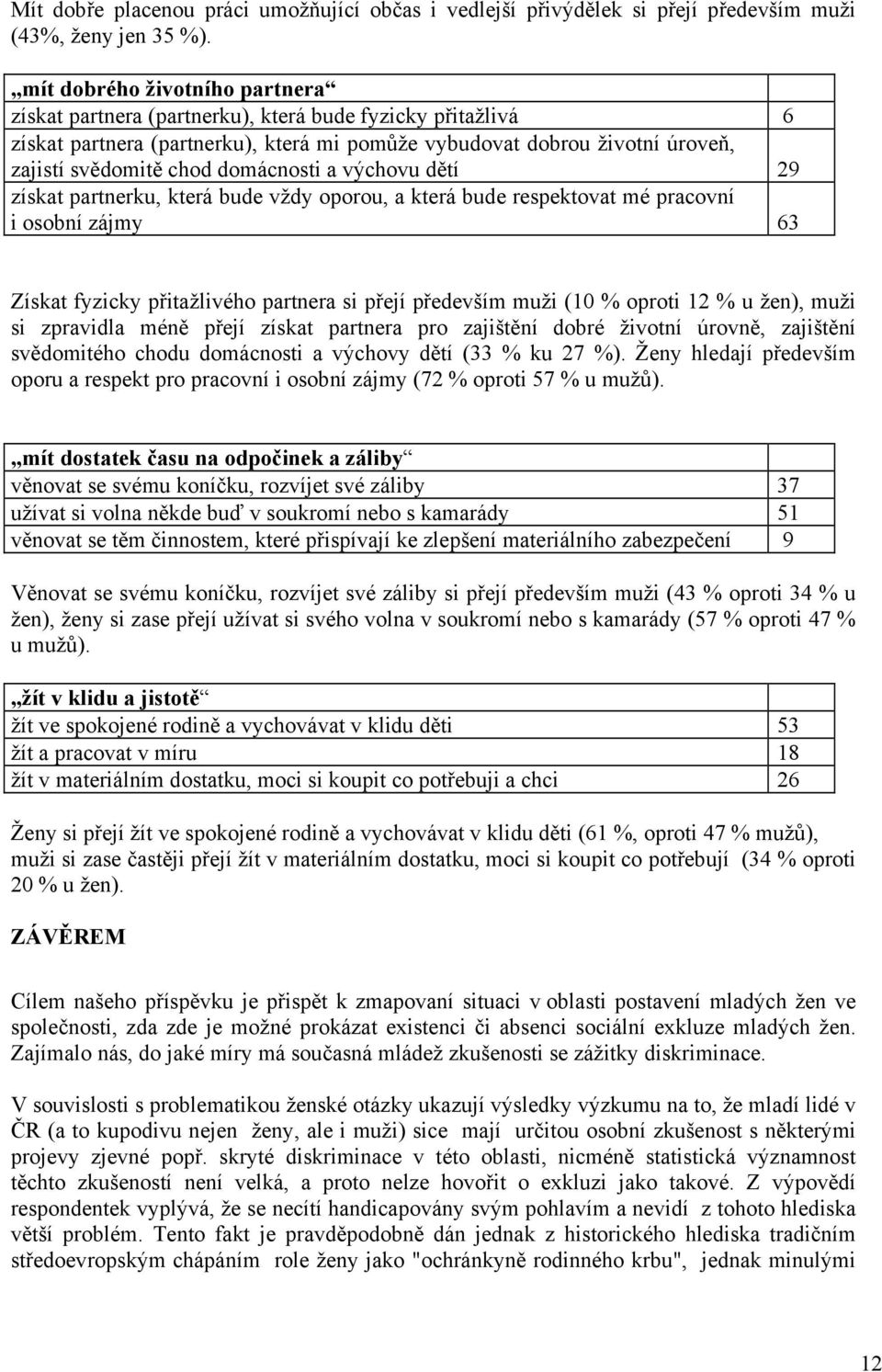 Mít dobře placenou práci umožňující občas i vedlejší přivýdělek si přejí především muži (43%, ženy jen 35 %).

| „mít dobrého životního partnera“ | |
|---|---|
| získat partnera (partnerku), která bude fyzicky přitažlivá | 6 |
| získat partnera (partnerku), která mi pomůže vybudovat dobrou životní úroveň, zajistí svědomitě chod domácnosti a výchovu dětí | 29 |
| získat partnerku, která bude vždy oporou, a která bude respektovat mé pracovní i osobní zájmy | 63 |

Získat fyzicky přitažlivého partnera si přejí především muži (10 % oproti 12 % u žen), muži si zpravidla méně přejí získat partnera pro zajištění dobré životní úrovně, zajištění svědomitého chodu domácnosti a výchovy dětí (33 % ku 27 %). Ženy hledají především oporu a respekt pro pracovní i osobní zájmy (72 % oproti 57 % u mužů).

| „mít dostatek času na odpočinek a záliby“ | |
|---|---|
| věnovat se svému koníčku, rozvíjet své záliby | 37 |
| užívat si volna někde buď v soukromí nebo s kamarády | 51 |
| věnovat se těm činnostem, které přispívají ke zlepšení materiálního zabezpečení | 9 |

Věnovat se svému koníčku, rozvíjet své záliby si přejí především muži (43 % oproti 34 % u žen), ženy si zase přejí užívat si svého volna v soukromí nebo s kamarády (57 % oproti 47 % u mužů).

| „žít v klidu a jistotě“ | |
|---|---|
| žít ve spokojené rodině a vychovávat v klidu děti | 53 |
| žít a pracovat v míru | 18 |
| žít v materiálním dostatku, moci si koupit co potřebuji a chci | 26 |

Ženy si přejí žít ve spokojené rodině a vychovávat v klidu děti (61 %, oproti 47 % mužů), muži si zase častěji přejí žít v materiálním dostatku, moci si koupit co potřebují (34 % oproti 20 % u žen).

ZÁVĚREM

Cílem našeho příspěvku je přispět k zmapovaní situaci v oblasti postavení mladých žen ve společnosti, zda zde je možné prokázat existenci či absenci sociální exkluze mladých žen. Zajímalo nás, do jaké míry má současná mládež zkušenosti se zážitky diskriminace.

V souvislosti s problematikou ženské otázky ukazují výsledky výzkumu na to, že mladí lidé v ČR (a to kupodivu nejen ženy, ale i muži) sice mají určitou osobní zkušenost s některými projevy zjevné popř. skryté diskriminace v této oblasti, nicméně statistická významnost těchto zkušeností není velká, a proto nelze hovořit o exkluzi jako takové. Z výpovědí respondentek vyplývá, že se necítí handicapovány svým pohlavím a nevidí z tohoto hlediska větší problém. Tento fakt je pravděpodobně dán jednak z historického hlediska tradičním středoevropským chápáním role ženy jako "ochránkyně rodinného krbu", jednak minulými

12